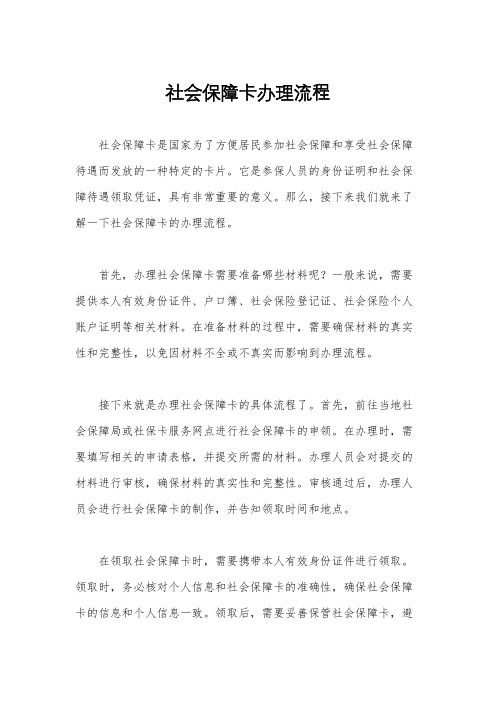 社会保障卡办理流程

社会保障卡是国家为了方便居民参加社会保障和享受社会保障待遇而发放的一种特定的卡片。它是参保人员的身份证明和社会保障待遇领取凭证，具有非常重要的意义。那么，接下来我们就来了解一下社会保障卡的办理流程。

首先，办理社会保障卡需要准备哪些材料呢？一般来说，需要提供本人有效身份证件、户口簿、社会保险登记证、社会保险个人账户证明等相关材料。在准备材料的过程中，需要确保材料的真实性和完整性，以免因材料不全或不真实而影响到办理流程。

接下来就是办理社会保障卡的具体流程了。首先，前往当地社会保障局或社保卡服务网点进行社会保障卡的申领。在办理时，需要填写相关的申请表格，并提交所需的材料。办理人员会对提交的材料进行审核，确保材料的真实性和完整性。审核通过后，办理人员会进行社会保障卡的制作，并告知领取时间和地点。

在领取社会保障卡时，需要携带本人有效身份证件进行领取。领取时，务必核对个人信息和社会保障卡的准确性，确保社会保障卡的信息和个人信息一致。领取后，需要妥善保管社会保障卡，避